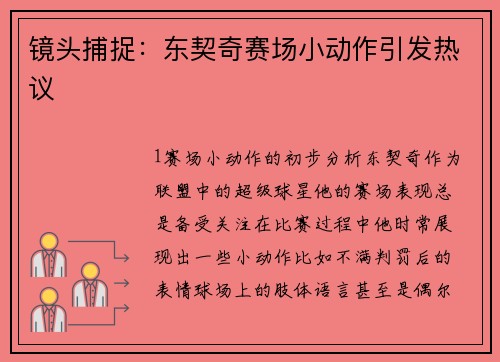 镜头捕捉：东契奇赛场小动作引发热议

1赛场小动作的初步分析东契奇作为联盟中的超级球星他的赛场表现总是备受关注在比赛过程中他时常展现出一些小动作比如不满判罚后的表情球场上的肢体语言甚至是偶尔